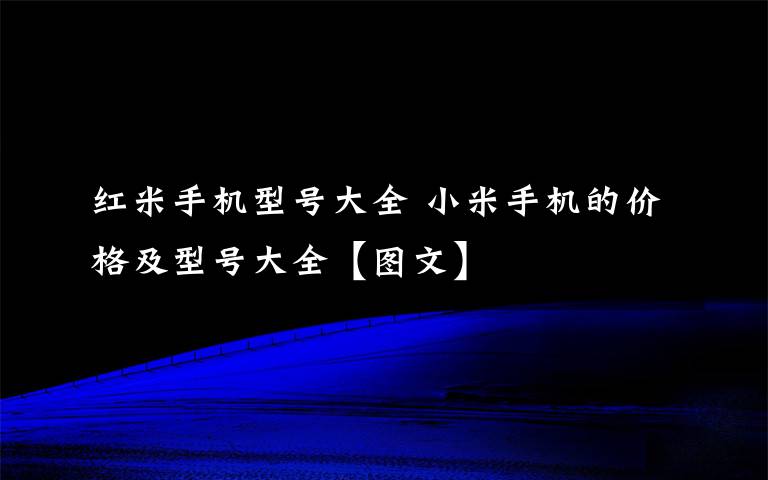 红米手机型号大全 小米手机的价格及型号大全【图文】